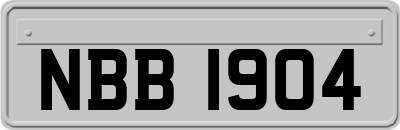 NBB 1904